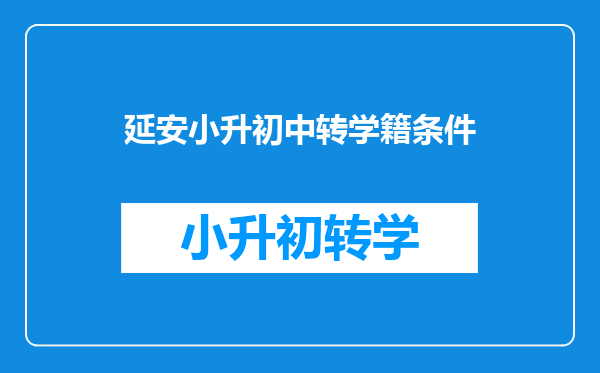 延安小升初中转学籍条件

小升初转学